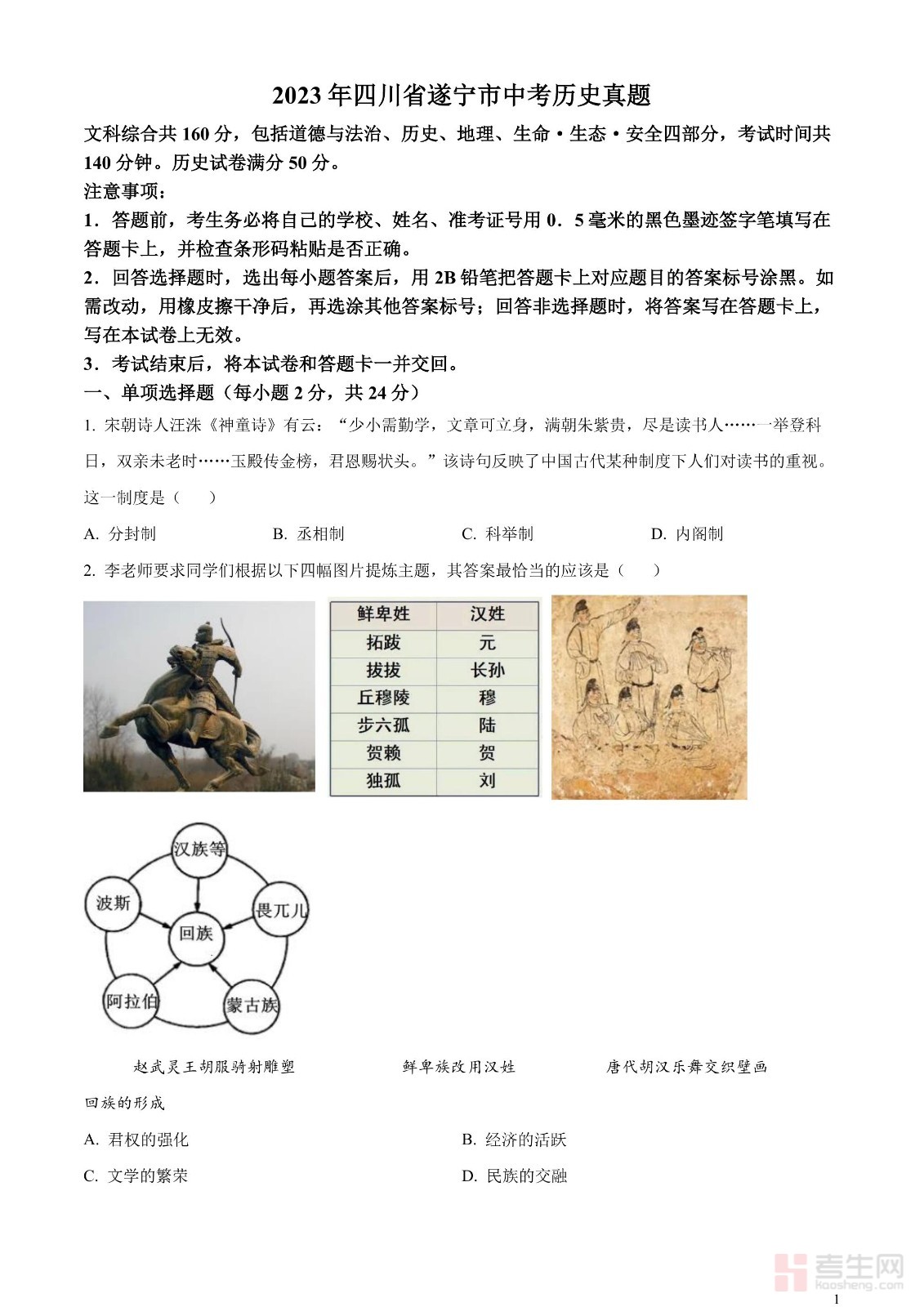 2023年四川省遂宁市中考历史真题

文科综合共160分，包括道德与法治、历史、地理、生命·生态·安全四部分，考试时间共140分钟。历史试卷满分50分。

注意事项：

1．答题前，考生务必将自己的学校、姓名、准考证号用0．5毫米的黑色墨迹签字笔填写在答题卡上，并检查条形码粘贴是否正确。

2．回答选择题时，选出每小题答案后，用2B铅笔把答题卡上对应题目的答案标号涂黑。如需改动，用橡皮擦干净后，再选涂其他答案标号；回答非选择题时，将答案写在答题卡上，写在本试卷上无效。

3．考试结束后，将本试卷和答题卡一并交回。

一、单项选择题（每小题2分，共24分）

1. 宋朝诗人汪洙《神童诗》有云：“少小需勤学，文章可立身，满朝朱紫贵，尽是读书人……一举登科日，双亲未老时……玉殿传金榜，君恩赐状头。”该诗句反映了中国古代某种制度下人们对读书的重视。这一制度是（　　）

A. 分封制　　B. 丞相制　　C. 科举制　　D. 内阁制

2. 李老师要求同学们根据以下四幅图片提炼主题，其答案最恰当的应该是（　　）

| 鲜卑姓 | 汉姓 |
|---|---|
| 拓跋 | 元 |
| 拔拔 | 长孙 |
| 丘穆陵 | 穆 |
| 步六孤 | 陆 |
| 贺赖 | 贺 |
| 独孤 | 刘 |

汉族等
波斯
畏兀儿
回族
阿拉伯
蒙古族

赵武灵王胡服骑射雕塑　　鲜卑族改用汉姓　　唐代胡汉乐舞交织壁画

回族的形成

A. 君权的强化　　B. 经济的活跃

C. 文学的繁荣　　D. 民族的交融

考生网
kaosheng.com

1